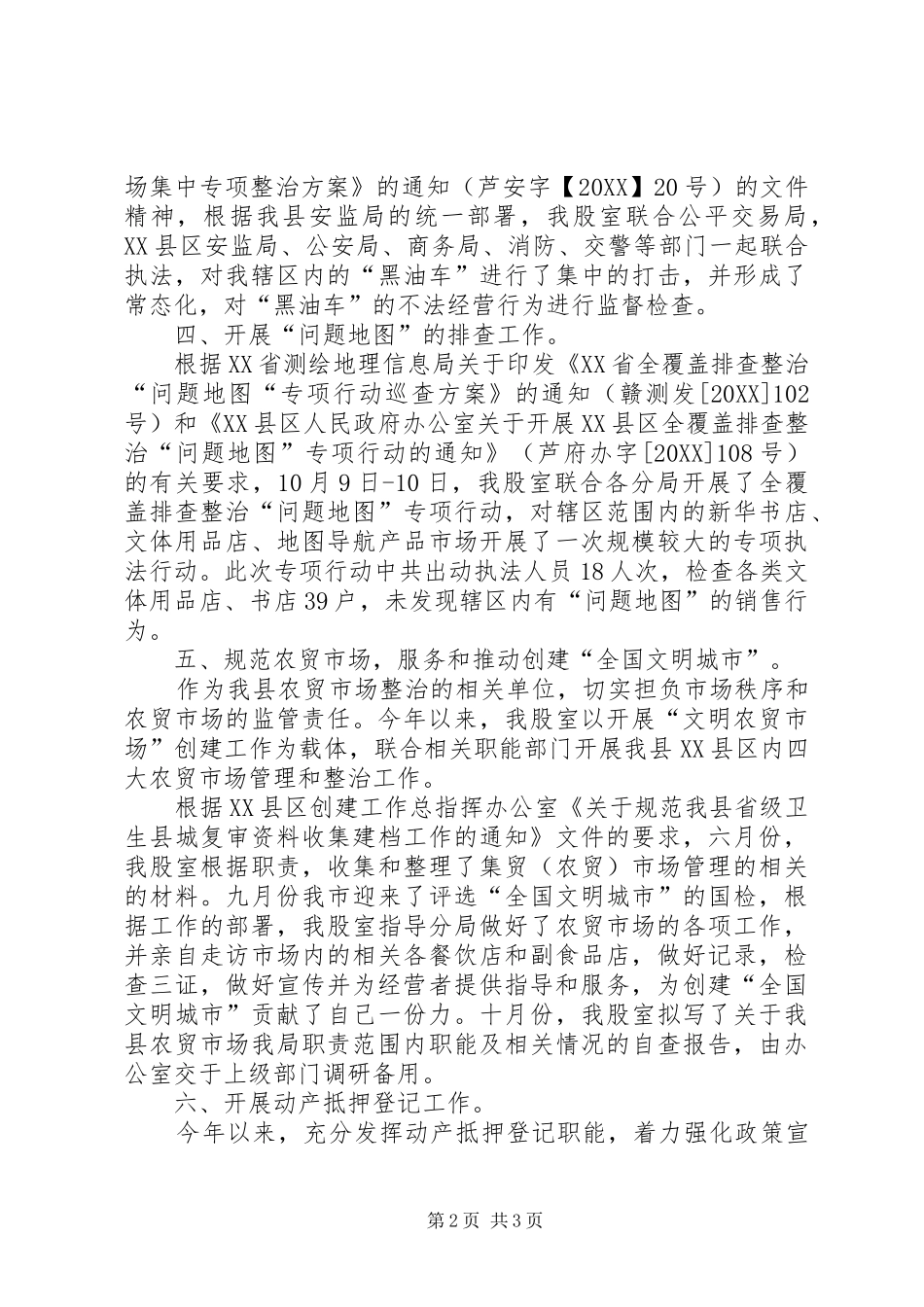 场集中专项整治方案》的通知（芦安字【20XX】20号）的文件精神，根据我县安监局的统一部署，我股室联合公平交易局，XX县区安监局、公安局、商务局、消防、交警等部门一起联合执法，对我辖区内的“黑油车”进行了集中的打击，并形成了常态化，对“黑油车”的不法经营行为进行监督检查。

四、开展“问题地图”的排查工作。

根据XX省测绘地理信息局关于印发《XX省全覆盖排查整治“问题地图“专项行动巡查方案》的通知（赣测发[20XX]102号）和《XX县区人民政府办公室关于开展XX县区全覆盖排查整治“问题地图”专项行动的通知》（芦府办字[20XX]108号）的有关要求，10月9日-10日，我股室联合各分局开展了全覆盖排查整治“问题地图”专项行动，对辖区范围内的新华书店、文体用品店、地图导航产品市场开展了一次规模较大的专项执法行动。此次专项行动中共出动执法人员18人次，检查各类文体用品店、书店39户，未发现辖区内有“问题地图”的销售行为。

五、规范农贸市场，服务和推动创建“全国文明城市”。

作为我县农贸市场整治的相关单位，切实担负市场秩序和农贸市场的监管责任。今年以来，我股室以开展“文明农贸市场”创建工作为载体，联合相关职能部门开展我县XX县区内四大农贸市场管理和整治工作。

根据XX县区创建工作总指挥办公室《关于规范我县省级卫生县城复审资料收集建档工作的通知》文件的要求，六月份，我股室根据职责，收集和整理了集贸（农贸）市场管理的相关的材料。九月份我市迎来了评选“全国文明城市”的国检，根据工作的部署，我股室指导分局做好了农贸市场的各项工作，并亲自走访市场内的相关各餐饮店和副食品店，做好记录，检查三证，做好宣传并为经营者提供指导和服务，为创建“全国文明城市”贡献了自己一份力。十月份，我股室拟写了关于我县农贸市场我局职责范围内职能及相关情况的自查报告，由办公室交于上级部门调研备用。

六、开展动产抵押登记工作。

今年以来，充分发挥动产抵押登记职能，着力强化政策宣

第2页 共3页